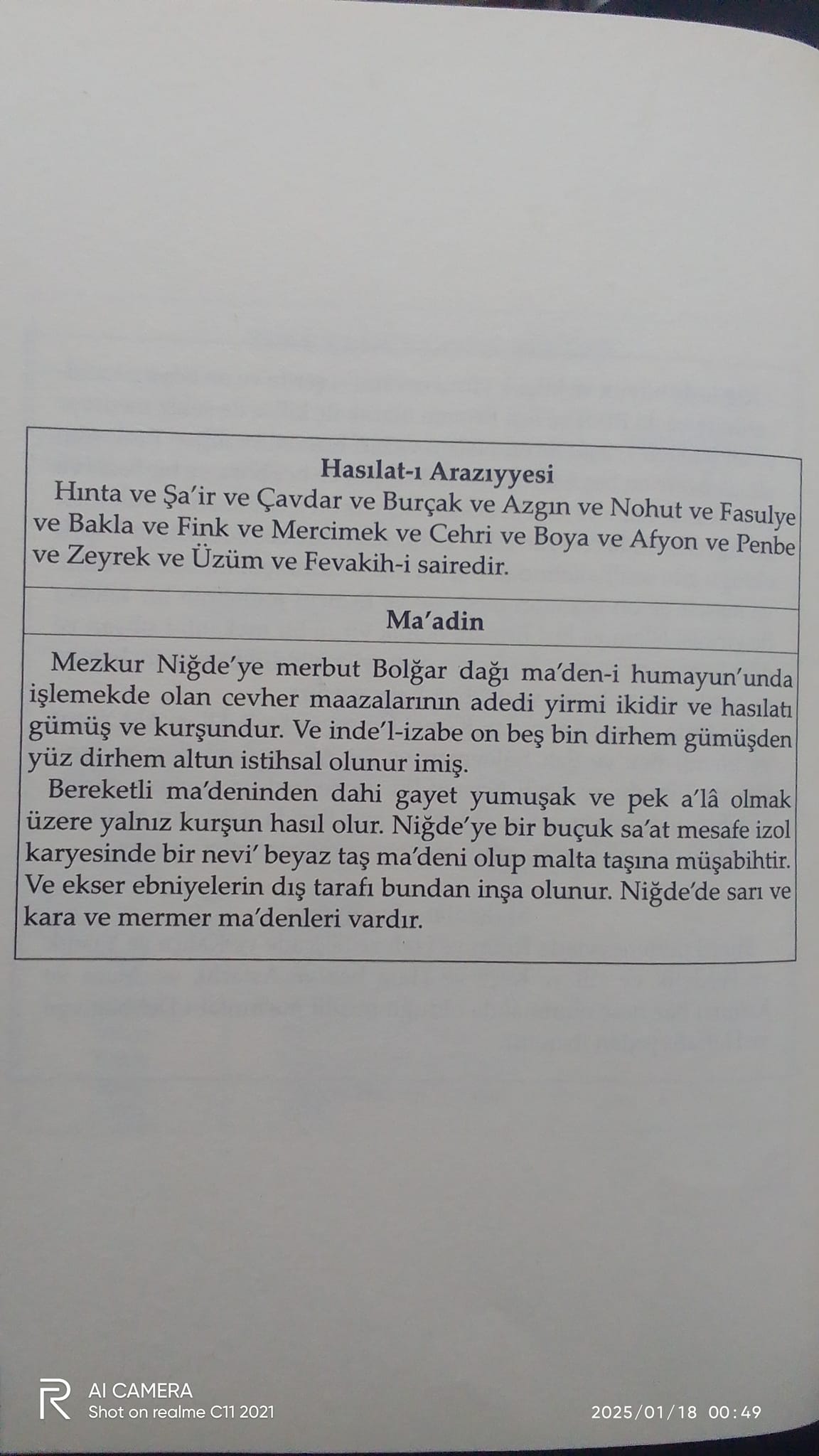 **Hasılat-ı Arazıyyesi**

Hınta ve Şa'ir ve Çavdar ve Burçak ve Azgın ve Nohut ve Fasulye ve Bakla ve Fink ve Mercimek ve Cehri ve Boya ve Afyon ve Penbe ve Zeyrek ve Üzüm ve Fevakih-i sairedir.

**Ma'adin**

Mezkur Niğde'ye merbut Bolğar dağı ma'den-i humayun'unda işlemekde olan cevher maazalarının adedi yirmi ikidir ve hasılatı gümüş ve kurşundur. Ve inde'l-izabe on beş bin dirhem gümüşden yüz dirhem altun istihsal olunur imiş.

Bereketli ma'deninden dahi gayet yumuşak ve pek a'lâ olmak üzere yalnız kurşun hasıl olur. Niğde'ye bir buçuk sa'at mesafe izol karyesinde bir nevi' beyaz taş ma'deni olup malta taşına müşabihtir. Ve ekser ebniyelerin dış tarafı bundan inşa olunur. Niğde'de sarı ve kara ve mermer ma'denleri vardır.

AI CAMERA
Shot on realme C11 2021
2025/01/18 00:49